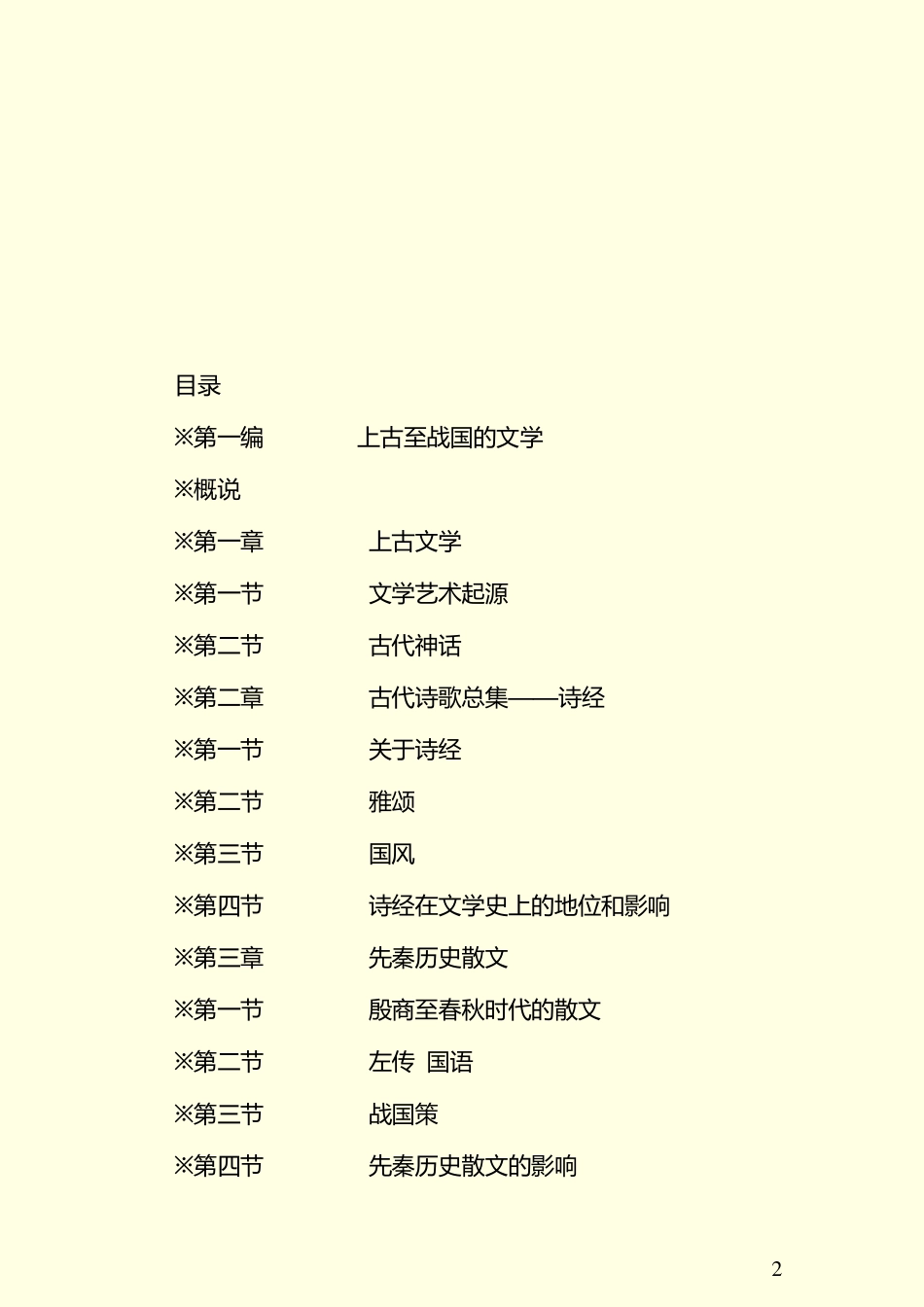 目录

※第一编 上古至战国的文学

※概说

※第一章 上古文学

※第一节 文学艺术起源

※第二节 古代神话

※第二章 古代诗歌总集——诗经

※第一节 关于诗经

※第二节 雅颂

※第三节 国风

※第四节 诗经在文学史上的地位和影响

※第三章 先秦历史散文

※第一节 殷商至春秋时代的散文

※第二节 左传 国语

※第三节 战国策

※第四节 先秦历史散文的影响

2